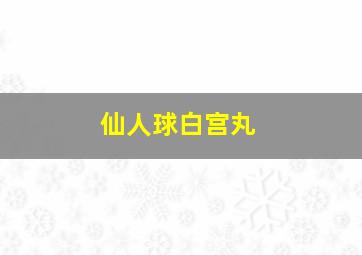 仙人球白宫丸